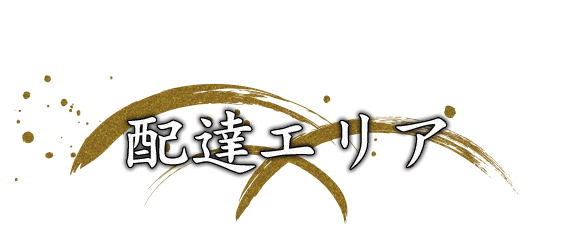 配達エリア